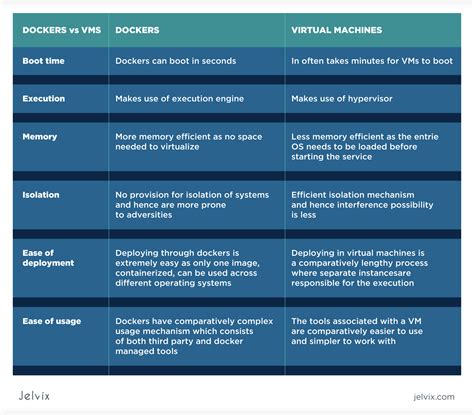 | DOCKERS vs VMS | DOCKERS | VIRTUAL MACHINES |
|---|---|---|
| Boot time | Dockers can boot in seconds | In often takes minutes for VMs to boot |
| Execution | Makes use of execution engine | Makes use of hypervisor |
| Memory | More memory efficient as no space needed to virtualize | Less memory efficient as the entrie OS needs to be loaded before starting the service |
| Isolation | No provision for isolation of systems and hence are more prone to adversities | Efficient isolation mechanism and hence interference possibility is less |
| Ease of deployment | Deploying through dockers is extremely easy as only one image, containerized, can be used across different operating systems | Deploying in virtual machines is a comparatively lengthy process where separate instancesare responsible for the execution |
| Ease of usage | Dockers have comparatively complex usage mechanism which consists of both third party and docker managed tools | The tools associated with a VM are comparatively easier to use and simpler to work with |

Jelvix

jelvix.com